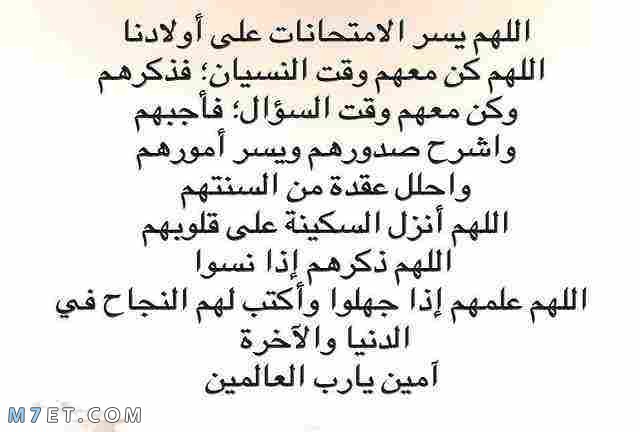 اللهم يسر الامتحانات على أولادنا
اللهم كن معهم وقت النسيان؛ فذكرهم
وكن معهم وقت السؤال؛ فأجبهم
واشرح صدورهم ويسر أمورهم
واحلل عقدة من السنتهم
اللهم أنزل السكينة على قلوبهم
اللهم ذكرهم إذا نسوا
اللهم علمهم إذا جهلوا وأكتب لهم النجاح في الدنيا والآخرة
آمين يارب العالمين

M7ET.COM